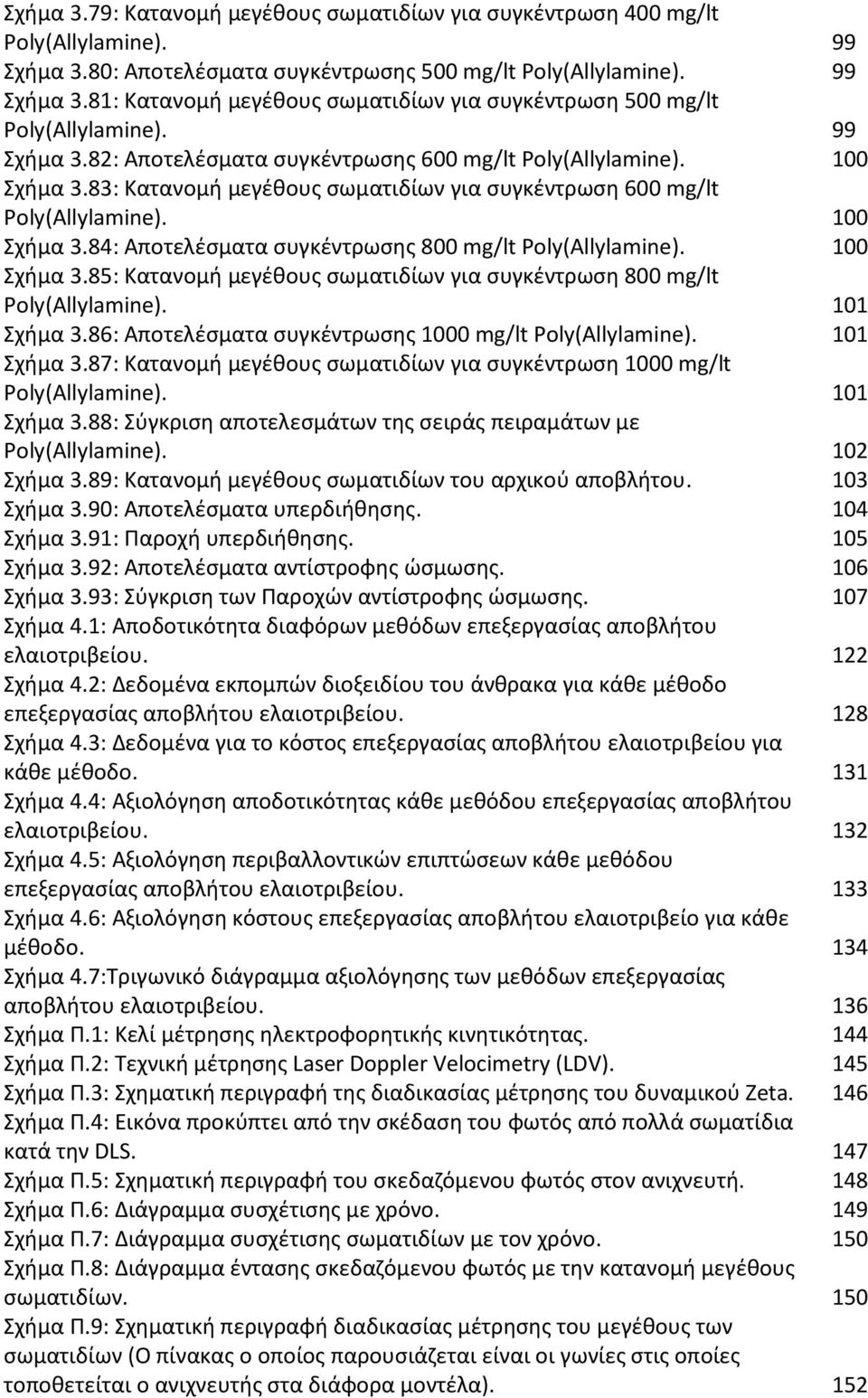 Σχήμα 3.79: Κατανομή μεγέθους σωματιδίων για συγκέντρωση 400 mg/lt Poly(Allylamine). 99
Σχήμα 3.80: Αποτελέσματα συγκέντρωσης 500 mg/lt Poly(Allylamine). 99
Σχήμα 3.81: Κατανομή μεγέθους σωματιδίων για συγκέντρωση 500 mg/lt Poly(Allylamine). 99
Σχήμα 3.82: Αποτελέσματα συγκέντρωσης 600 mg/lt Poly(Allylamine). 100
Σχήμα 3.83: Κατανομή μεγέθους σωματιδίων για συγκέντρωση 600 mg/lt Poly(Allylamine). 100
Σχήμα 3.84: Αποτελέσματα συγκέντρωσης 800 mg/lt Poly(Allylamine). 100
Σχήμα 3.85: Κατανομή μεγέθους σωματιδίων για συγκέντρωση 800 mg/lt Poly(Allylamine). 101
Σχήμα 3.86: Αποτελέσματα συγκέντρωσης 1000 mg/lt Poly(Allylamine). 101
Σχήμα 3.87: Κατανομή μεγέθους σωματιδίων για συγκέντρωση 1000 mg/lt Poly(Allylamine). 101
Σχήμα 3.88: Σύγκριση αποτελεσμάτων της σειράς πειραμάτων με Poly(Allylamine). 102
Σχήμα 3.89: Κατανομή μεγέθους σωματιδίων του αρχικού αποβλήτου. 103
Σχήμα 3.90: Αποτελέσματα υπερδιήθησης. 104
Σχήμα 3.91: Παροχή υπερδιήθησης. 105
Σχήμα 3.92: Αποτελέσματα αντίστροφης ώσμωσης. 106
Σχήμα 3.93: Σύγκριση των Παροχών αντίστροφης ώσμωσης. 107
Σχήμα 4.1: Αποδοτικότητα διαφόρων μεθόδων επεξεργασίας αποβλήτου ελαιοτριβείου. 122
Σχήμα 4.2: Δεδομένα εκπομπών διοξειδίου του άνθρακα για κάθε μέθοδο επεξεργασίας αποβλήτου ελαιοτριβείου. 128
Σχήμα 4.3: Δεδομένα για το κόστος επεξεργασίας αποβλήτου ελαιοτριβείου για κάθε μέθοδο. 131
Σχήμα 4.4: Αξιολόγηση αποδοτικότητας κάθε μεθόδου επεξεργασίας αποβλήτου ελαιοτριβείου. 132
Σχήμα 4.5: Αξιολόγηση περιβαλλοντικών επιπτώσεων κάθε μεθόδου επεξεργασίας αποβλήτου ελαιοτριβείου. 133
Σχήμα 4.6: Αξιολόγηση κόστους επεξεργασίας αποβλήτου ελαιοτριβείο για κάθε μέθοδο. 134
Σχήμα 4.7:Τριγωνικό διάγραμμα αξιολόγησης των μεθόδων επεξεργασίας αποβλήτου ελαιοτριβείου. 136
Σχήμα Π.1: Κελί μέτρησης ηλεκτροφορητικής κινητικότητας. 144
Σχήμα Π.2: Τεχνική μέτρησης Laser Doppler Velocimetry (LDV). 145
Σχήμα Π.3: Σχηματική περιγραφή της διαδικασίας μέτρησης του δυναμικού Zeta. 146
Σχήμα Π.4: Εικόνα προκύπτει από την σκέδαση του φωτός από πολλά σωματίδια κατά την DLS. 147
Σχήμα Π.5: Σχηματική περιγραφή του σκεδαζόμενου φωτός στον ανιχνευτή. 148
Σχήμα Π.6: Διάγραμμα συσχέτισης με χρόνο. 149
Σχήμα Π.7: Διάγραμμα συσχέτισης σωματιδίων με τον χρόνο. 150
Σχήμα Π.8: Διάγραμμα έντασης σκεδαζόμενου φωτός με την κατανομή μεγέθους σωματιδίων. 150
Σχήμα Π.9: Σχηματική περιγραφή διαδικασίας μέτρησης του μεγέθους των σωματιδίων (Ο πίνακας ο οποίος παρουσιάζεται είναι οι γωνίες στις οποίες τοποθετείται ο ανιχνευτής στα διάφορα μοντέλα). 152